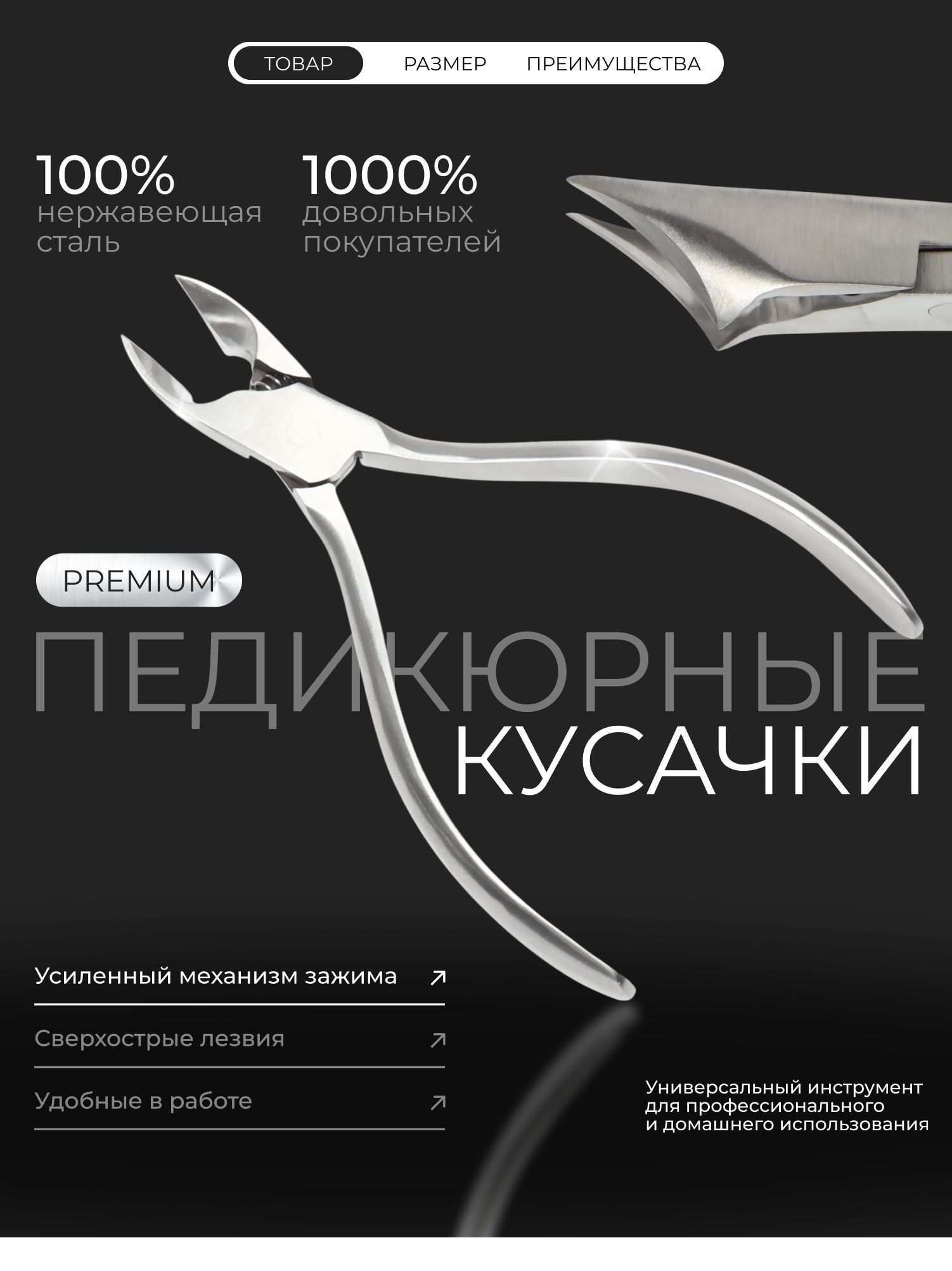 ТОВАР РАЗМЕР ПРЕИМУЩЕСТВА

100%
нержавеющая сталь

1000%
довольных покупателей

PREMIUM

ПЕДИКЮРНЫЕ
КУСАЧКИ

Усиленный механизм зажима ↗

Сверхострые лезвия ↗

Удобные в работе ↗

Универсальный инструмент для профессионального и домашнего использования